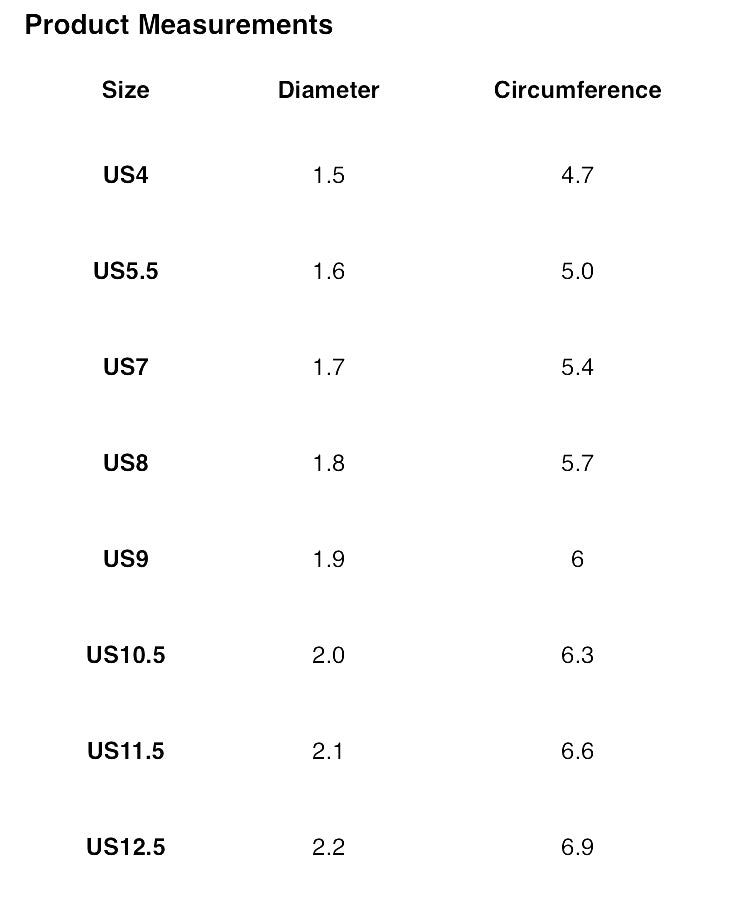 Product Measurements

| Size | Diameter | Circumference |
|---|---|---|
| US4 | 1.5 | 4.7 |
| US5.5 | 1.6 | 5.0 |
| US7 | 1.7 | 5.4 |
| US8 | 1.8 | 5.7 |
| US9 | 1.9 | 6 |
| US10.5 | 2.0 | 6.3 |
| US11.5 | 2.1 | 6.6 |
| US12.5 | 2.2 | 6.9 |